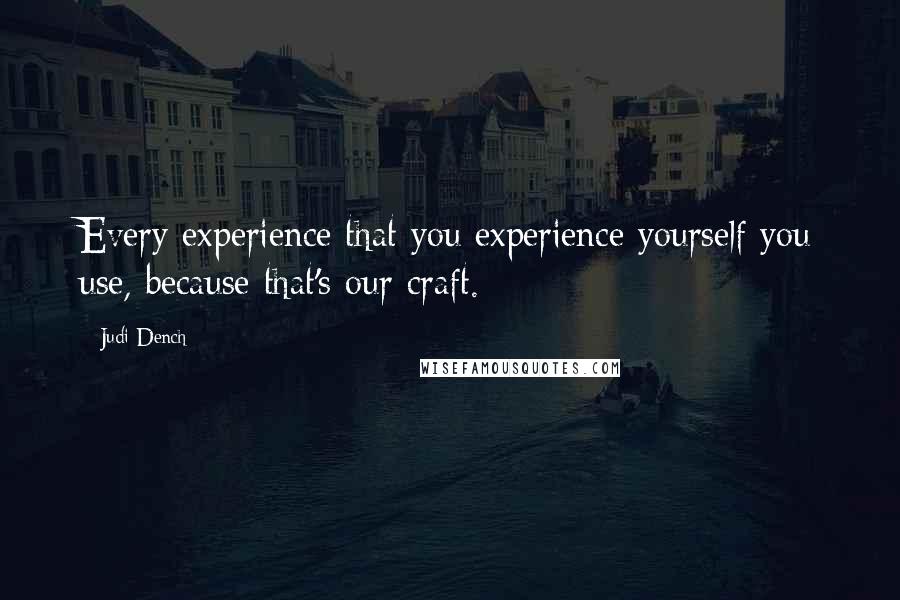 Every experience that you experience yourself you use, because that's our craft.

Judi Dench

WISEFAMOUSQUOTES.COM